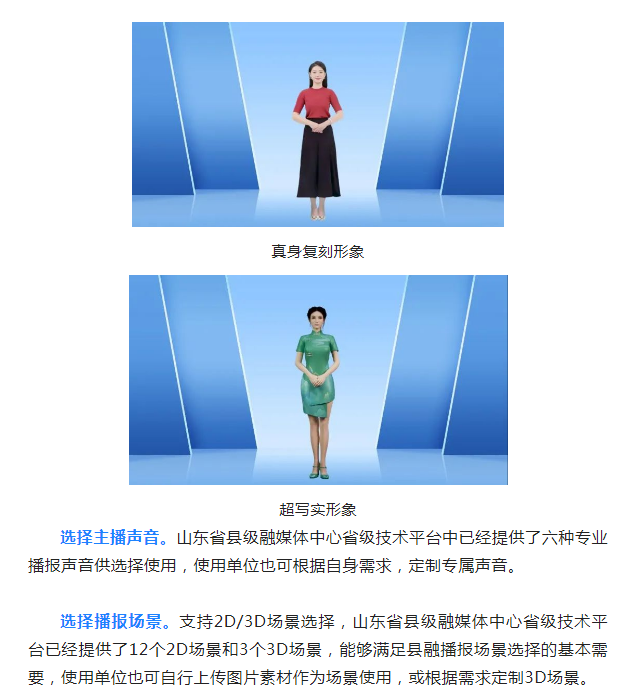 真身复刻形象

超写实形象

选择主播声音。山东省县级融媒体中心省级技术平台中已经提供了六种专业播报声音供选择使用，使用单位也可根据自身需求，定制专属声音。

选择播报场景。支持2D/3D场景选择，山东省县级融媒体中心省级技术平台已经提供了12个2D场景和3个3D场景，能够满足县融播报场景选择的基本需要，使用单位也可自行上传图片素材作为场景使用，或根据需求定制3D场景。